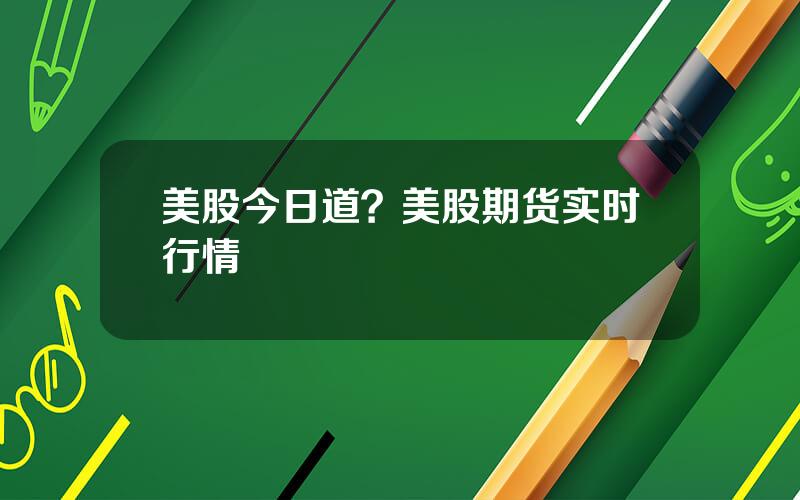 美股今日道？美股期货实时行情